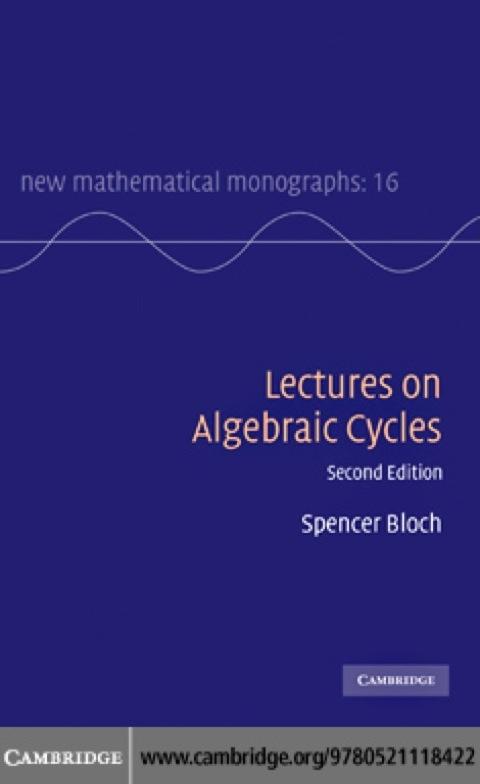 new mathematical monographs: 16

Lectures on Algebraic Cycles

Second Edition

Spencer Bloch

CAMBRIDGE

CAMBRIDGE

www.cambridge.org/9780521118422